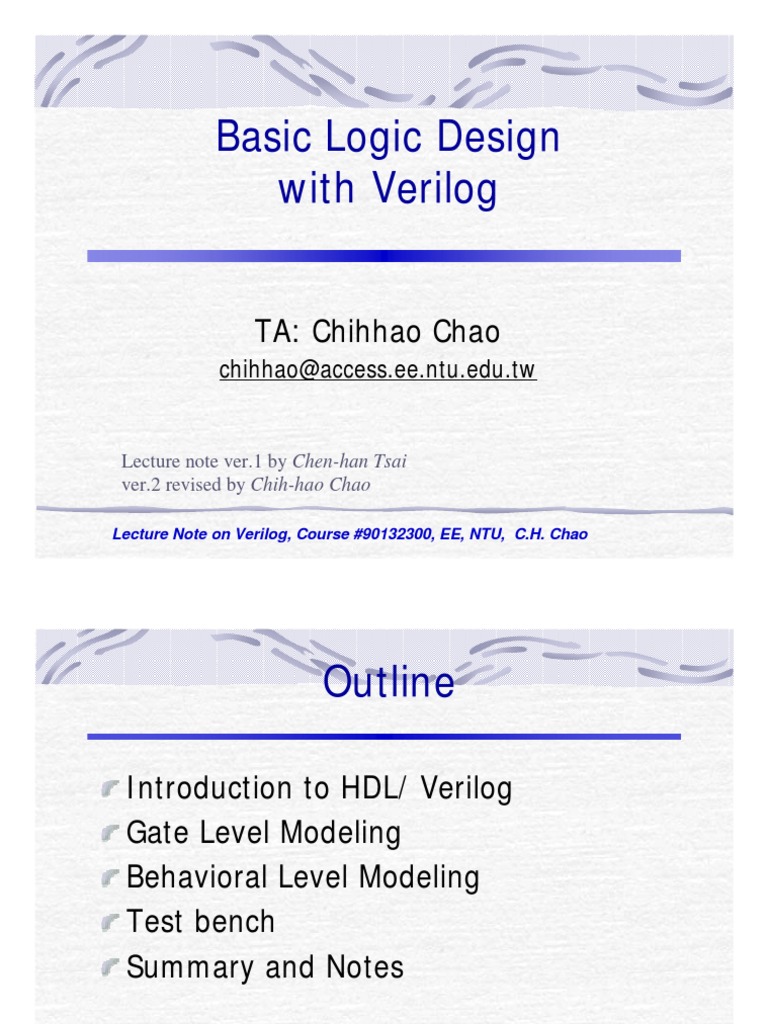 Basic Logic Design with Verilog

TA: Chihhao Chao
chihhao@access.ee.ntu.edu.tw

Lecture note ver.1 by Chen-han Tsai
ver.2 revised by Chih-hao Chao

Lecture Note on Verilog, Course #90132300, EE, NTU, C.H. Chao

Outline

Introduction to HDL/ Verilog
Gate Level Modeling
Behavioral Level Modeling
Test bench
Summary and Notes